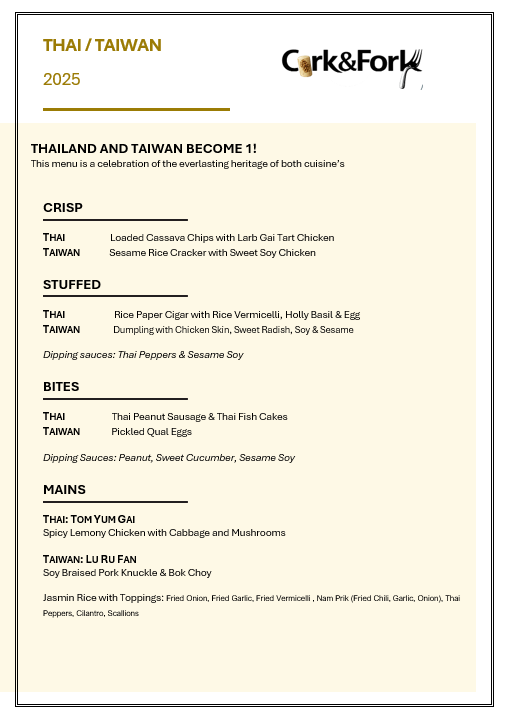 THAI / TAIWAN

2025

Cork&Fork

THAILAND AND TAIWAN BECOME 1!
This menu is a celebration of the everlasting heritage of both cuisine's

CRISP

THAI Loaded Cassava Chips with Larb Gai Tart Chicken
TAIWAN Sesame Rice Cracker with Sweet Soy Chicken

STUFFED

THAI Rice Paper Cigar with Rice Vermicelli, Holly Basil & Egg
TAIWAN Dumpling with Chicken Skin, Sweet Radish, Soy & Sesame

Dipping sauces: Thai Peppers & Sesame Soy

BITES

THAI Thai Peanut Sausage & Thai Fish Cakes
TAIWAN Pickled Qual Eggs

Dipping Sauces: Peanut, Sweet Cucumber, Sesame Soy

MAINS

THAI: TOM YUM GAI
Spicy Lemony Chicken with Cabbage and Mushrooms

TAIWAN: LU RU FAN
Soy Braised Pork Knuckle & Bok Choy

Jasmin Rice with Toppings: Fried Onion, Fried Garlic, Fried Vermicelli , Nam Prik (Fried Chili, Garlic, Onion), Thai Peppers, Cilantro, Scallions